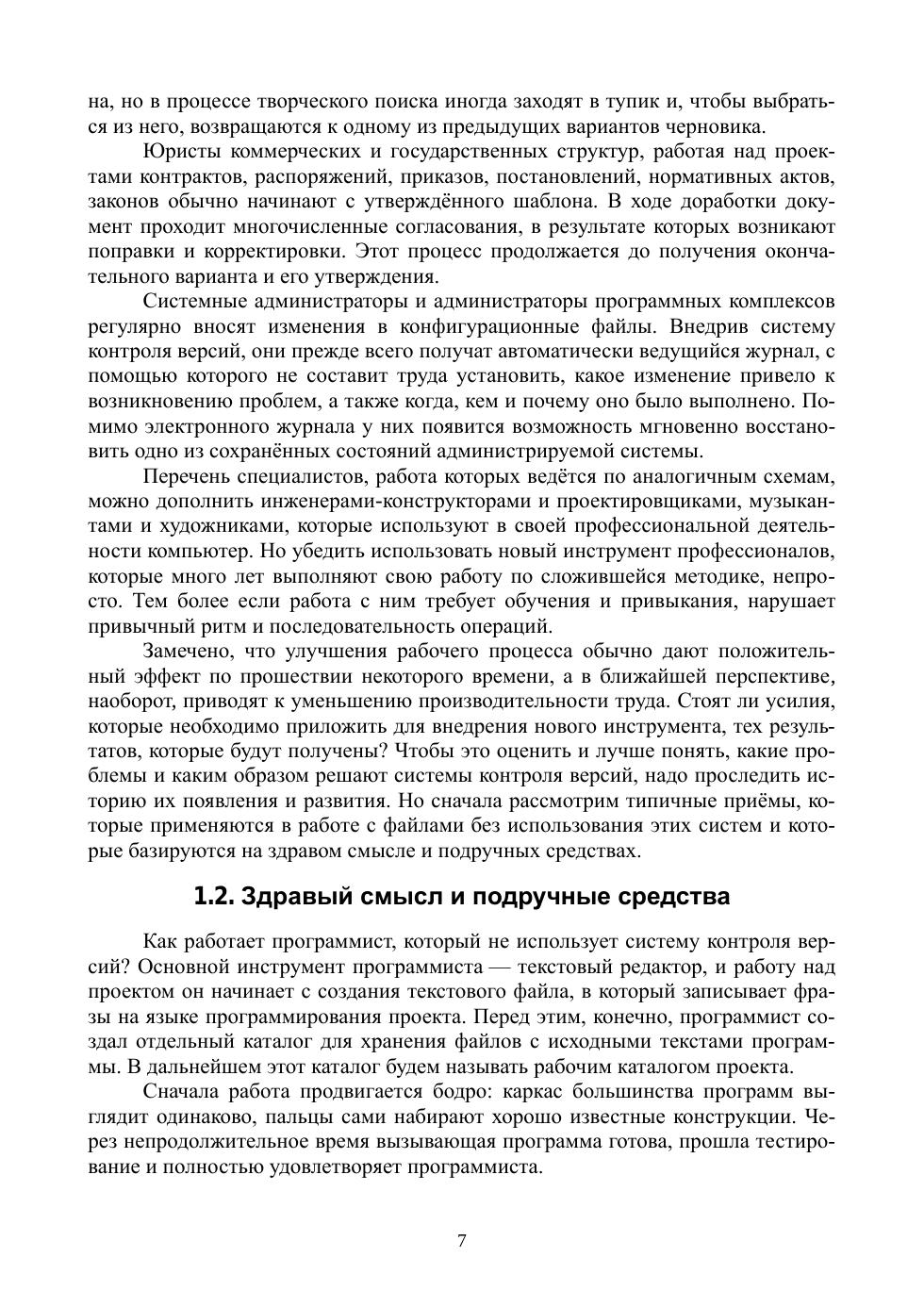 на, но в процессе творческого поиска иногда заходят в тупик и, чтобы выбраться из него, возвращаются к одному из предыдущих вариантов черновика.

Юристы коммерческих и государственных структур, работая над проектами контрактов, распоряжений, приказов, постановлений, нормативных актов, законов обычно начинают с утверждённого шаблона. В ходе доработки документ проходит многочисленные согласования, в результате которых возникают поправки и корректировки. Этот процесс продолжается до получения окончательного варианта и его утверждения.

Системные администраторы и администраторы программных комплексов регулярно вносят изменения в конфигурационные файлы. Внедрив систему контроля версий, они прежде всего получат автоматически ведущийся журнал, с помощью которого не составит труда установить, какое изменение привело к возникновению проблем, а также когда, кем и почему оно было выполнено. Помимо электронного журнала у них появится возможность мгновенно восстановить одно из сохранённых состояний администрируемой системы.

Перечень специалистов, работа которых ведётся по аналогичным схемам, можно дополнить инженерами-конструкторами и проектировщиками, музыкантами и художниками, которые используют в своей профессиональной деятельности компьютер. Но убедить использовать новый инструмент профессионалов, которые много лет выполняют свою работу по сложившейся методике, непросто. Тем более если работа с ним требует обучения и привыкания, нарушает привычный ритм и последовательность операций.

Замечено, что улучшения рабочего процесса обычно дают положительный эффект по прошествии некоторого времени, а в ближайшей перспективе, наоборот, приводят к уменьшению производительности труда. Стоят ли усилия, которые необходимо приложить для внедрения нового инструмента, тех результатов, которые будут получены? Чтобы это оценить и лучше понять, какие проблемы и каким образом решают системы контроля версий, надо проследить историю их появления и развития. Но сначала рассмотрим типичные приёмы, которые применяются в работе с файлами без использования этих систем и которые базируются на здравом смысле и подручных средствах.

1.2. Здравый смысл и подручные средства

Как работает программист, который не использует систему контроля версий? Основной инструмент программиста — текстовый редактор, и работу над проектом он начинает с создания текстового файла, в который записывает фразы на языке программирования проекта. Перед этим, конечно, программист создал отдельный каталог для хранения файлов с исходными текстами программы. В дальнейшем этот каталог будем называть рабочим каталогом проекта.

Сначала работа продвигается бодро: каркас большинства программ выглядит одинаково, пальцы сами набирают хорошо известные конструкции. Через непродолжительное время вызывающая программа готова, прошла тестирование и полностью удовлетворяет программиста.

7